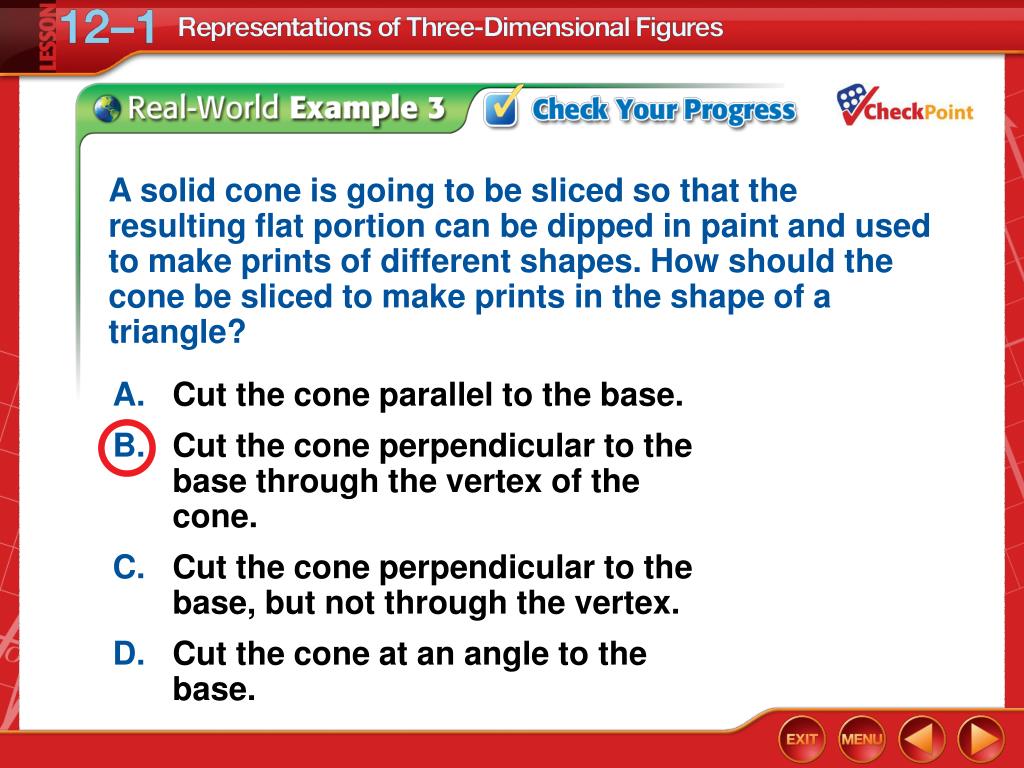 LESSON 12–1 Representations of Three-Dimensional Figures

Real-World Example 3 Check Your Progress CheckPoint

A solid cone is going to be sliced so that the resulting flat portion can be dipped in paint and used to make prints of different shapes. How should the cone be sliced to make prints in the shape of a triangle?

A. Cut the cone parallel to the base.

B. Cut the cone perpendicular to the base through the vertex of the cone.

C. Cut the cone perpendicular to the base, but not through the vertex.

D. Cut the cone at an angle to the base.

EXIT MENU